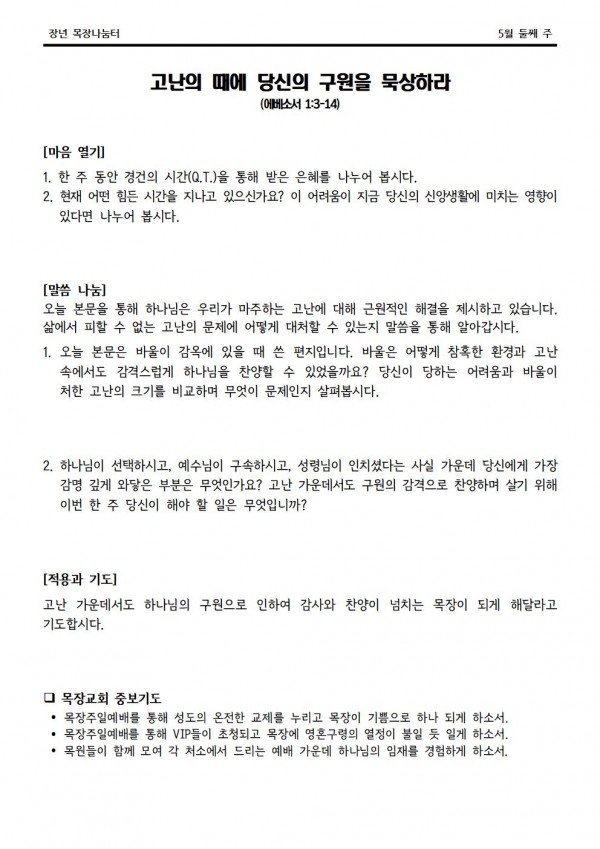 장년 목장나눔터

5월 둘째 주

고난의 때에 당신의 구원을 묵상하라

(에베소서 1:3-14)

[마음 열기]

1. 한 주 동안 경건의 시간(Q.T.)을 통해 받은 은혜를 나누어 봅시다.
2. 현재 어떤 힘든 시간을 지나고 있으신가요? 이 어려움이 지금 당신의 신앙생활에 미치는 영향이 있다면 나누어 봅시다.

[말씀 나눔]

오늘 본문을 통해 하나님은 우리가 마주하는 고난에 대해 근원적인 해결을 제시하고 있습니다. 삶에서 피할 수 없는 고난의 문제에 어떻게 대처할 수 있는지 말씀을 통해 알아갑시다.

1. 오늘 본문은 바울이 감옥에 있을 때 쓴 편지입니다. 바울은 어떻게 참혹한 환경과 고난 속에서도 감격스럽게 하나님을 찬양할 수 있었을까요? 당신이 당하는 어려움과 바울이 처한 고난의 크기를 비교하며 무엇이 문제인지 살펴봅시다.

2. 하나님이 선택하시고, 예수님이 구속하시고, 성령님이 인치셨다는 사실 가운데 당신에게 가장 감명 깊게 와닿은 부분은 무엇인가요? 고난 가운데서도 구원의 감격으로 찬양하며 살기 위해 이번 한 주 당신이 해야 할 일은 무엇입니까?

[적용과 기도]

고난 가운데서도 하나님의 구원으로 인하여 감사와 찬양이 넘치는 목장이 되게 해달라고 기도합시다.

☐ 목장교회 중보기도

• 목장주일예배를 통해 성도의 온전한 교제를 누리고 목장이 기쁨으로 하나 되게 하소서.
• 목장주일예배를 통해 VIP들이 초청되고 목장에 영혼구령의 열정이 불일 듯 일게 하소서.
• 목원들이 함께 모여 각 처소에서 드리는 예배 가운데 하나님의 임재를 경험하게 하소서.